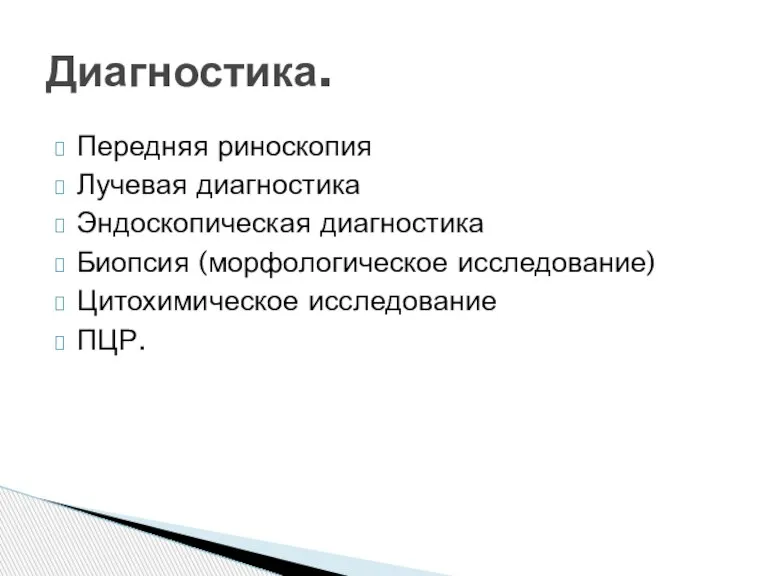 Диагностика.

Передняя риноскопия
Лучевая диагностика
Эндоскопическая диагностика
Биопсия (морфологическое исследование)
Цитохимическое исследование
ПЦР.